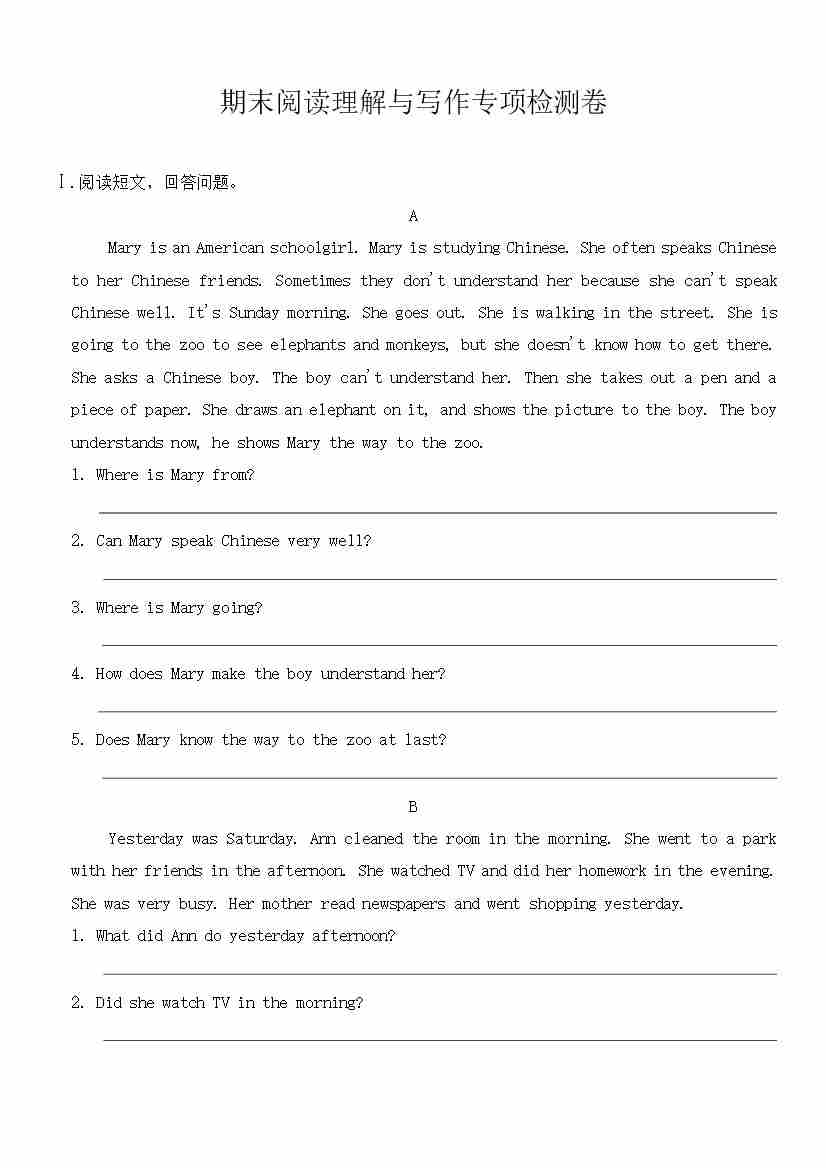 期末阅读理解与写作专项检测卷

Ⅰ.阅读短文，回答问题。

A

Mary is an American schoolgirl. Mary is studying Chinese. She often speaks Chinese to her Chinese friends. Sometimes they don't understand her because she can't speak Chinese well. It's Sunday morning. She goes out. She is walking in the street. She is going to the zoo to see elephants and monkeys, but she doesn't know how to get there. She asks a Chinese boy. The boy can't understand her. Then she takes out a pen and a piece of paper. She draws an elephant on it, and shows the picture to the boy. The boy understands now, he shows Mary the way to the zoo.

1. Where is Mary from?

2. Can Mary speak Chinese very well?

3. Where is Mary going?

4. How does Mary make the boy understand her?

5. Does Mary know the way to the zoo at last?

B

Yesterday was Saturday. Ann cleaned the room in the morning. She went to a park with her friends in the afternoon. She watched TV and did her homework in the evening. She was very busy. Her mother read newspapers and went shopping yesterday.

1. What did Ann do yesterday afternoon?

2. Did she watch TV in the morning?